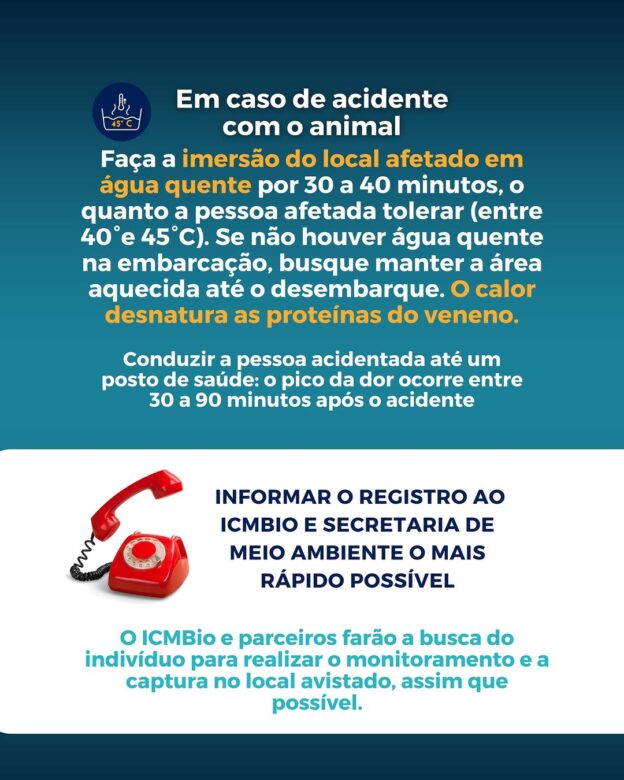 45° C

Em caso de acidente com o animal

Faça a imersão do local afetado em água quente por 30 a 40 minutos, o quanto a pessoa afetada tolerar (entre 40˚e 45˚C). Se não houver água quente na embarcação, busque manter a área aquecida até o desembarque. O calor desnatura as proteínas do veneno.

Conduzir a pessoa acidentada até um posto de saúde: o pico da dor ocorre entre 30 a 90 minutos após o acidente

INFORMAR O REGISTRO AO ICMBIO E SECRETARIA DE MEIO AMBIENTE O MAIS RÁPIDO POSSÍVEL

O ICMBio e parceiros farão a busca do indivíduo para realizar o monitoramento e a captura no local avistado, assim que possível.